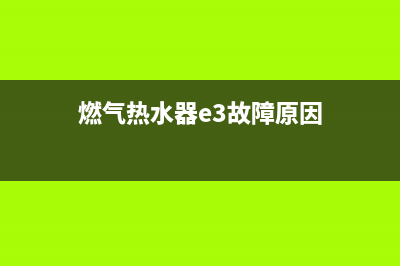 燃气热水器e3故障原因